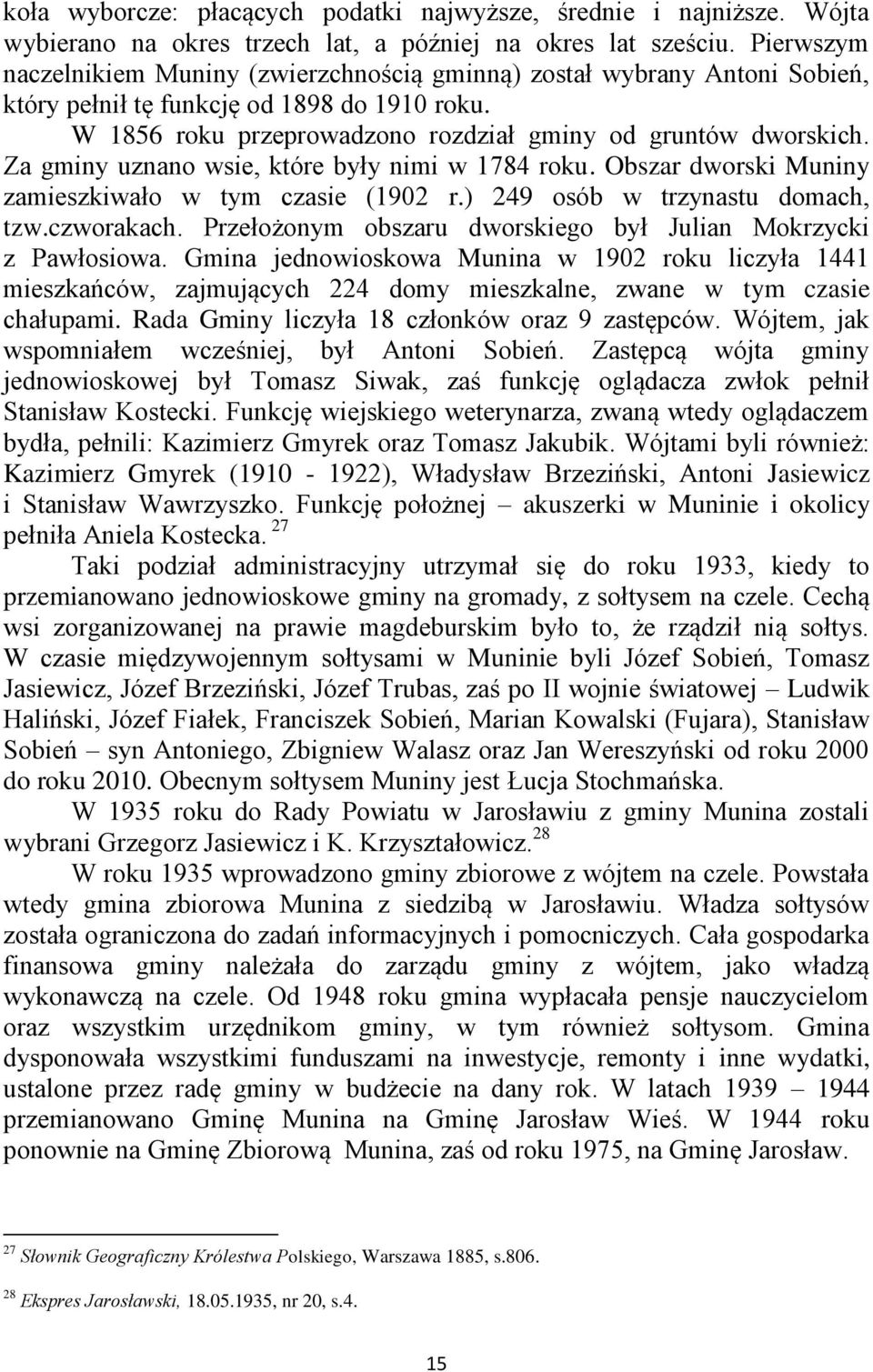 koła wyborcze: płacących podatki najwyższe, średnie i najniższe. Wójta wybierano na okres trzech lat, a później na okres lat sześciu. Pierwszym naczelnikiem Muniny (zwierzchnością gminną) został wybrany Antoni Sobień, który pełnił tę funkcję od 1898 do 1910 roku.

W 1856 roku przeprowadzono rozdział gminy od gruntów dworskich. Za gminy uznano wsie, które były nimi w 1784 roku. Obszar dworski Muniny zamieszkiwało w tym czasie (1902 r.) 249 osób w trzynastu domach, tzw.czworakach. Przełożonym obszaru dworskiego był Julian Mokrzycki z Pawłosiowa. Gmina jednowioskowa Munina w 1902 roku liczyła 1441 mieszkańców, zajmujących 224 domy mieszkalne, zwane w tym czasie chałupami. Rada Gminy liczyła 18 członków oraz 9 zastępców. Wójtem, jak wspomniałem wcześniej, był Antoni Sobień. Zastępcą wójta gminy jednowioskowej był Tomasz Siwak, zaś funkcję oglądacza zwłok pełnił Stanisław Kostecki. Funkcję wiejskiego weterynarza, zwaną wtedy oglądaczem bydła, pełnili: Kazimierz Gmyrek oraz Tomasz Jakubik. Wójtami byli również: Kazimierz Gmyrek (1910 - 1922), Władysław Brzeziński, Antoni Jasiewicz i Stanisław Wawrzyszko. Funkcję położnej – akuszerki w Muninie i okolicy pełniła Aniela Kostecka. $^{27}$

Taki podział administracyjny utrzymał się do roku 1933, kiedy to przemianowano jednowioskowe gminy na gromady, z sołtysem na czele. Cechą wsi zorganizowanej na prawie magdeburskim było to, że rządził nią sołtys. W czasie międzywojennym sołtysami w Muninie byli Józef Sobień, Tomasz Jasiewicz, Józef Brzeziński, Józef Trubas, zaś po II wojnie światowej – Ludwik Haliński, Józef Fiałek, Franciszek Sobień, Marian Kowalski (Fujara), Stanisław Sobień – syn Antoniego, Zbigniew Walasz oraz Jan Wereszyński od roku 2000 do roku 2010. Obecnym sołtysem Muniny jest Łucja Stochmańska.

W 1935 roku do Rady Powiatu w Jarosławiu z gminy Munina zostali wybrani Grzegorz Jasiewicz i K. Krzyształowicz.$^{28}$

W roku 1935 wprowadzono gminy zbiorowe z wójtem na czele. Powstała wtedy gmina zbiorowa Munina z siedzibą w Jarosławiu. Władza sołtysów została ograniczona do zadań informacyjnych i pomocniczych. Cała gospodarka finansowa gminy należała do zarządu gminy z wójtem, jako władzą wykonawczą na czele. Od 1948 roku gmina wypłacała pensje nauczycielom oraz wszystkim urzędnikom gminy, w tym również sołtysom. Gmina dysponowała wszystkimi funduszami na inwestycje, remonty i inne wydatki, ustalone przez radę gminy w budżecie na dany rok. W latach 1939 – 1944 przemianowano Gminę Munina na Gminę Jarosław Wieś. W 1944 roku ponownie na Gminę Zbiorową Munina, zaś od roku 1975, na Gminę Jarosław.

$^{27}$ Słownik Geograficzny Królestwa Polskiego, Warszawa 1885, s.806.

$^{28}$ Ekspres Jarosławski, 18.05.1935, nr 20, s.4.

15